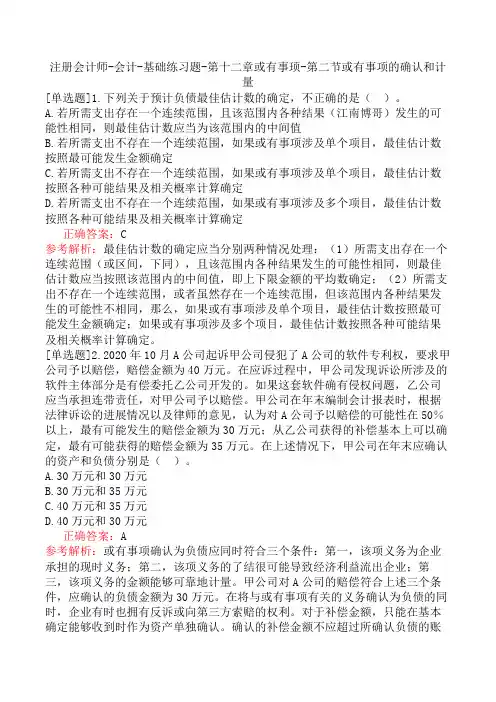 注册会计师-会计-基础练习题-第十二章或有事项-第二节或有事项的确认和计量

[单选题]1.下列关于预计负债最佳估计数的确定，不正确的是（ ）。
A.若所需支出存在一个连续范围，且该范围内各种结果（江南博哥）发生的可能性相同，则最佳估计数应当为该范围内的中间值
B.若所需支出不存在一个连续范围，如果或有事项涉及单个项目，最佳估计数按照最可能发生金额确定
C.若所需支出不存在一个连续范围，如果或有事项涉及单个项目，最佳估计数按照各种可能结果及相关概率计算确定
D.若所需支出不存在一个连续范围，如果或有事项涉及多个项目，最佳估计数按照各种可能结果及相关概率计算确定
正确答案：C
参考解析：最佳估计数的确定应当分别两种情况处理：（1）所需支出存在一个连续范围（或区间，下同），且该范围内各种结果发生的可能性相同，则最佳估计数应当按照该范围内的中间值，即上下限金额的平均数确定；（2）所需支出不存在一个连续范围，或者虽然存在一个连续范围，但该范围内各种结果发生的可能性不相同，那么，如果或有事项涉及单个项目，最佳估计数按照最可能发生金额确定；如果或有事项涉及多个项目，最佳估计数按照各种可能结果及相关概率计算确定。
[单选题]2.2020年10月A公司起诉甲公司侵犯了A公司的软件专利权，要求甲公司予以赔偿，赔偿金额为40万元。在应诉过程中，甲公司发现诉讼所涉及的软件主体部分是有偿委托乙公司开发的。如果这套软件确有侵权问题，乙公司应当承担连带责任，对甲公司予以赔偿。甲公司在年末编制会计报表时，根据法律诉讼的进展情况以及律师的意见，认为对A公司予以赔偿的可能性在50%以上，最有可能发生的赔偿金额为30万元；从乙公司获得的补偿基本上可以确定，最有可能获得的赔偿金额为35万元。在上述情况下，甲公司在年末应确认的资产和负债分别是（ ）。
A.30万元和30万元
B.30万元和35万元
C.40万元和35万元
D.40万元和30万元
正确答案：A
参考解析：或有事项确认为负债应同时符合三个条件：第一，该项义务为企业承担的现时义务；第二，该项义务的了结很可能导致经济利益流出企业；第三，该项义务的金额能够可靠地计量。甲公司对A公司的赔偿符合上述三个条件，应确认的负债金额为30万元。在将与或有事项有关的义务确认为负债的同时，企业有时也拥有反诉或向第三方索赔的权利。对于补偿金额，只能在基本确定能够收到时作为资产单独确认。确认的补偿金额不应超过所确认负债的账